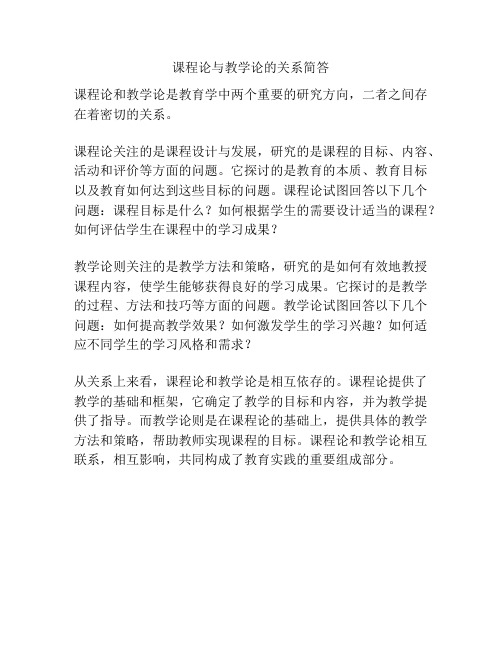 课程论与教学论的关系简答

课程论和教学论是教育学中两个重要的研究方向，二者之间存在着密切的关系。

课程论关注的是课程设计与发展，研究的是课程的目标、内容、活动和评价等方面的问题。它探讨的是教育的本质、教育目标以及教育如何达到这些目标的问题。课程论试图回答以下几个问题：课程目标是什么？如何根据学生的需要设计适当的课程？如何评估学生在课程中的学习成果？

教学论则关注的是教学方法和策略，研究的是如何有效地教授课程内容，使学生能够获得良好的学习成果。它探讨的是教学的过程、方法和技巧等方面的问题。教学论试图回答以下几个问题：如何提高教学效果？如何激发学生的学习兴趣？如何适应不同学生的学习风格和需求？

从关系上来看，课程论和教学论是相互依存的。课程论提供了教学的基础和框架，它确定了教学的目标和内容，并为教学提供了指导。而教学论则是在课程论的基础上，提供具体的教学方法和策略，帮助教师实现课程的目标。课程论和教学论相互联系，相互影响，共同构成了教育实践的重要组成部分。